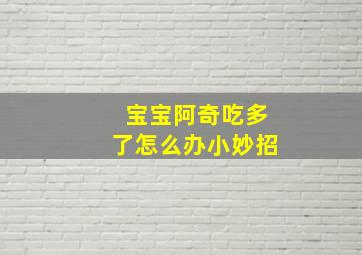 宝宝阿奇吃多了怎么办小妙招